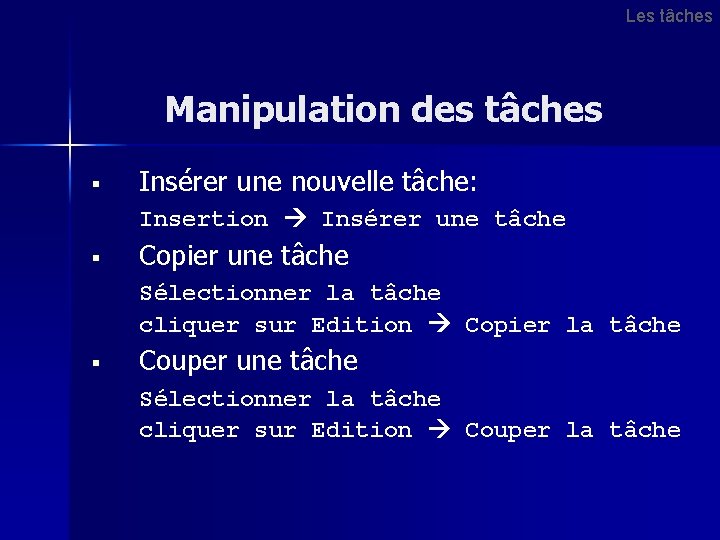 Les tâches

Manipulation des tâches

• Insérer une nouvelle tâche:
Insertion → Insérer une tâche

• Copier une tâche
Sélectionner la tâche
cliquer sur Edition → Copier la tâche

• Couper une tâche
Sélectionner la tâche
cliquer sur Edition → Couper la tâche